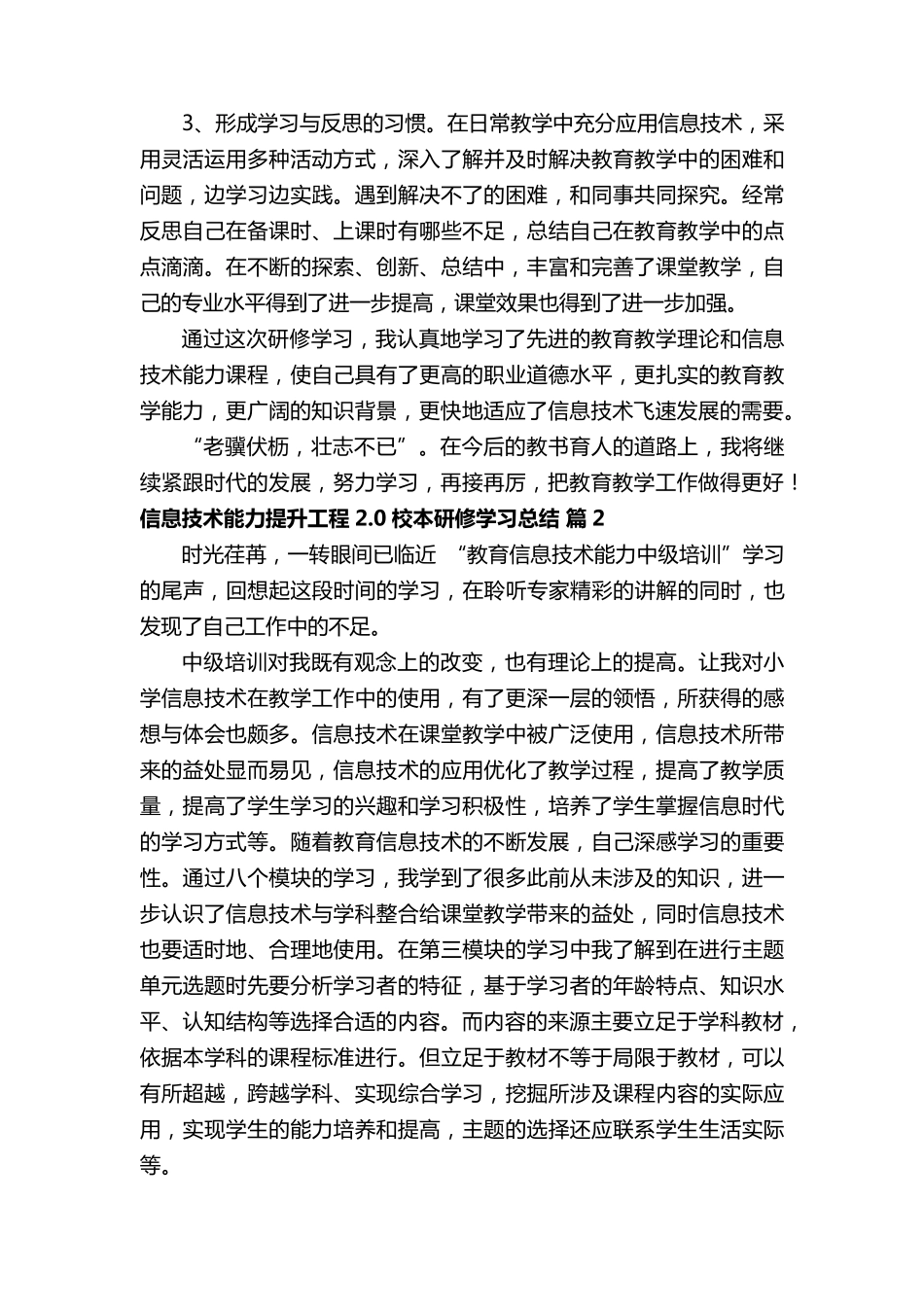 3、形成学习与反思的习惯。在日常教学中充分应用信息技术，采用灵活运用多种活动方式，深入了解并及时解决教育教学中的困难和问题，边学习边实践。遇到解决不了的困难，和同事共同探究。经常反思自己在备课时、上课时有哪些不足，总结自己在教育教学中的点点滴滴。在不断的探索、创新、总结中，丰富和完善了课堂教学，自己的专业水平得到了进一步提高，课堂效果也得到了进一步加强。

通过这次研修学习，我认真地学习了先进的教育教学理论和信息技术能力课程，使自己具有了更高的职业道德水平，更扎实的教育教学能力，更广阔的知识背景，更快地适应了信息技术飞速发展的需要。

“老骥伏枥，壮志不已”。在今后的教书育人的道路上，我将继续紧跟时代的发展，努力学习，再接再厉，把教育教学工作做得更好！

信息技术能力提升工程 2.0 校本研修学习总结 篇 2

时光荏苒，一转眼间已临近 “教育信息技术能力中级培训”学习的尾声，回想起这段时间的学习，在聆听专家精彩的讲解的同时，也发现了自己工作中的不足。

中级培训对我既有观念上的改变，也有理论上的提高。让我对小学信息技术在教学工作中的使用，有了更深一层的领悟，所获得的感想与体会也颇多。信息技术在课堂教学中被广泛使用，信息技术所带来的益处显而易见，信息技术的应用优化了教学过程，提高了教学质量，提高了学生学习的兴趣和学习积极性，培养了学生掌握信息时代的学习方式等。随着教育信息技术的不断发展，自己深感学习的重要性。通过八个模块的学习，我学到了很多此前从未涉及的知识，进一步认识了信息技术与学科整合给课堂教学带来的益处，同时信息技术也要适时地、合理地使用。在第三模块的学习中我了解到在进行主题单元选题时先要分析学习者的特征，基于学习者的年龄特点、知识水平、认知结构等选择合适的内容。而内容的来源主要立足于学科教材，依据本学科的课程标准进行。但立足于教材不等于局限于教材，可以有所超越，跨越学科、实现综合学习，挖掘所涉及课程内容的实际应用，实现学生的能力培养和提高，主题的选择还应联系学生生活实际等。